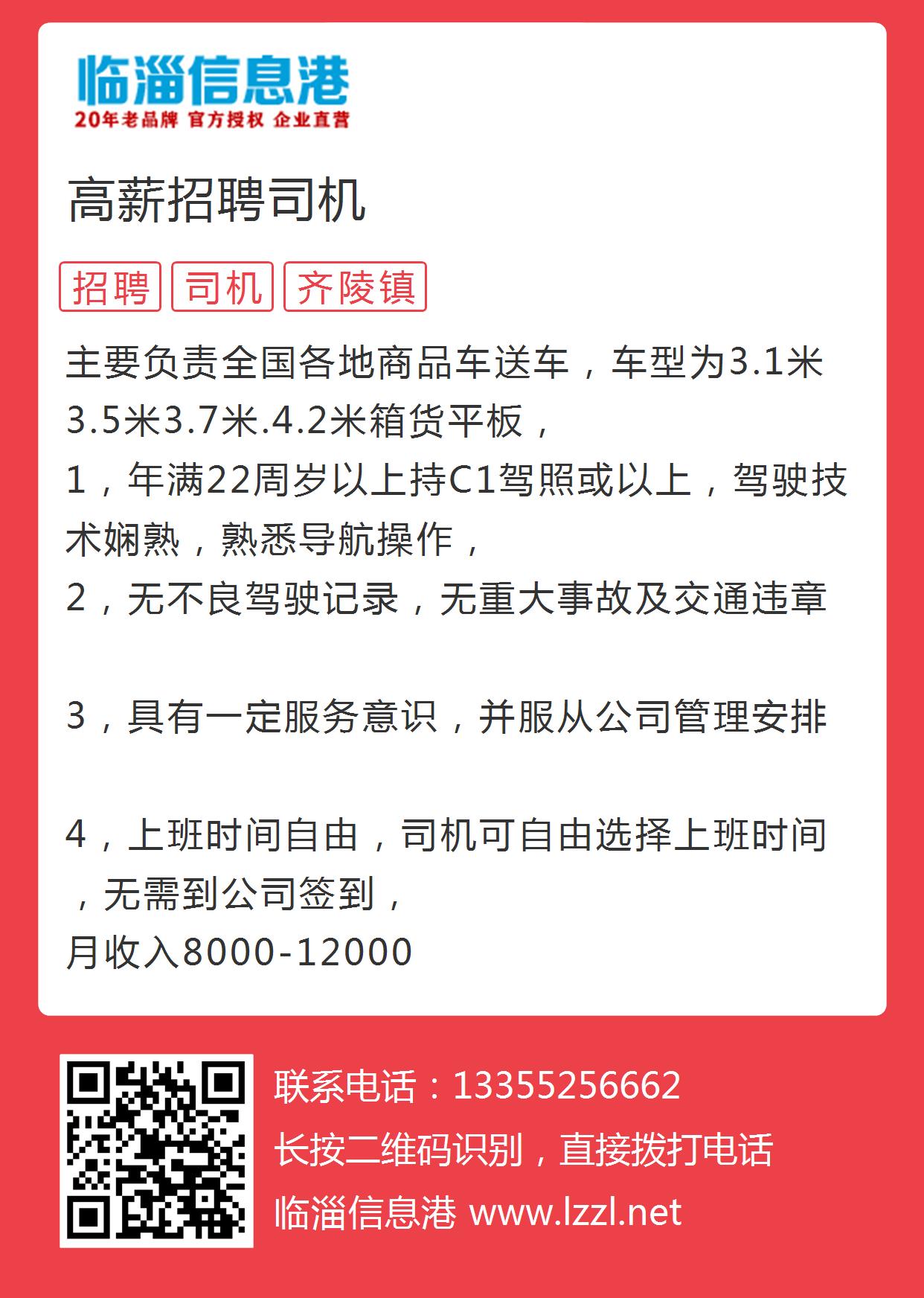 临淄信息港
20年老品牌 官方授权 企业直营

高薪招聘司机

招聘 司机 齐陵镇

主要负责全国各地商品车送车，车型为3.1米3.5米3.7米.4.2米箱货平板，
1，年满22周岁以上持C1驾照或以上，驾驶技术娴熟，熟悉导航操作，
2，无不良驾驶记录，无重大事故及交通违章

3，具有一定服务意识，并服从公司管理安排

4，上班时间自由，司机可自由选择上班时间，无需到公司签到，
月收入8000-12000

联系电话：13355256662
长按二维码识别，直接拨打电话
临淄信息港 www.lzzl.net